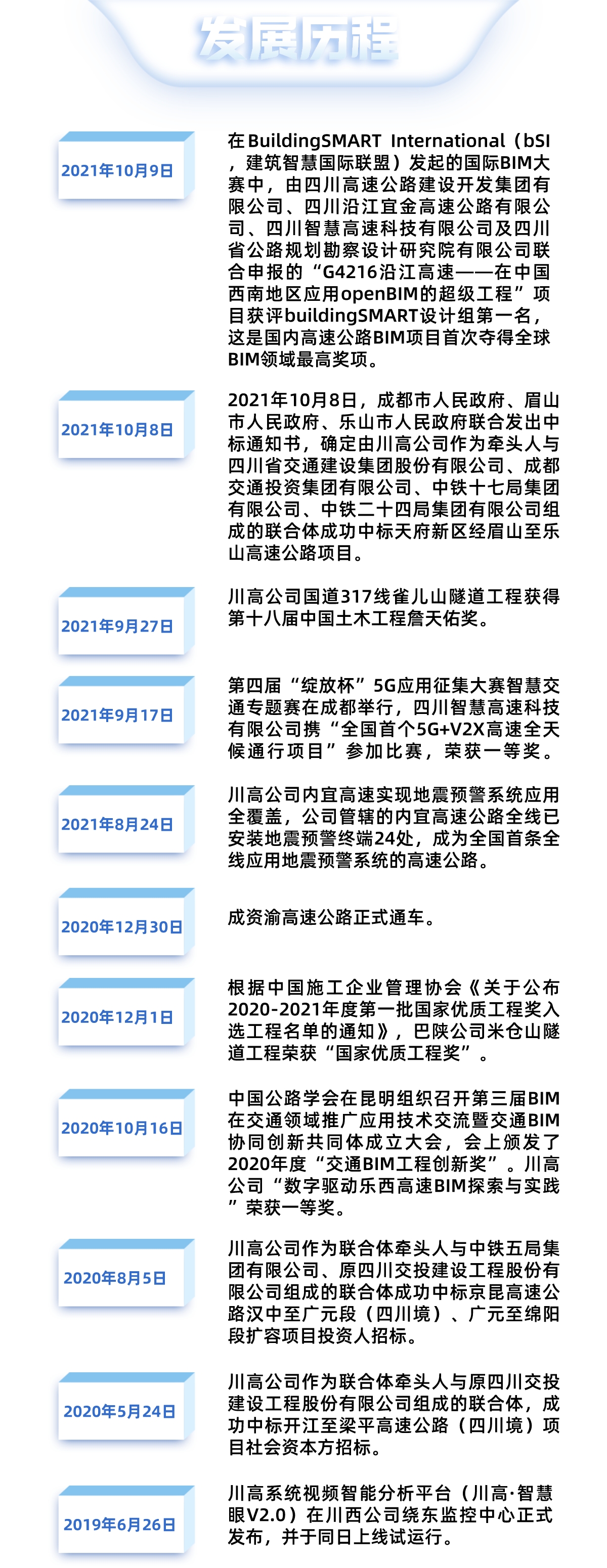 发展历程

2021年10月9日

在BuildingSMART International（bSI，建筑智慧国际联盟）发起的国际BIM大赛中，由四川高速公路建设开发集团有限公司、四川沿江宜金高速公路有限公司、四川智慧高速科技有限公司及四川省公路规划勘察设计研究院有限公司联合申报的“G4216沿江高速——在中国西南地区应用openBIM的超级工程”项目获评buildingSMART设计组第一名，这是国内高速公路BIM项目首次夺得全球BIM领域最高奖项。

2021年10月8日

2021年10月8日，成都市人民政府、眉山市人民政府、乐山市人民政府联合发出中标通知书，确定由川高公司作为牵头人与四川省交通建设集团股份有限公司、成都交通投资集团有限公司、中铁十七局集团有限公司、中铁二十四局集团有限公司组成的联合体成功中标天府新区经眉山至乐山高速公路项目。

2021年9月27日

川高公司国道317线雀儿山隧道工程获得第十八届中国土木工程詹天佑奖。

2021年9月17日

第四届“绽放杯”5G应用征集大赛智慧交通专题赛在成都举行，四川智慧高速科技有限公司携“全国首个5G+V2X高速全天候通行项目”参加比赛，荣获一等奖。

2021年8月24日

川高公司内宜高速实现地震预警系统应用全覆盖，公司管辖的内宜高速公路全线已安装地震预警终端24处，成为全国首条全线应用地震预警系统的高速公路。

2020年12月30日

成资渝高速公路正式通车。

2020年12月1日

根据中国施工企业管理协会《关于公布2020-2021年度第一批国家优质工程奖入选工程名单的通知》，巴陕公司米仓山隧道工程荣获“国家优质工程奖”。

2020年10月16日

中国公路学会在昆明组织召开第三届BIM在交通领域推广应用技术交流暨交通BIM协同创新共同体成立大会，会上颁发了2020年度“交通BIM工程创新奖”。川高公司“数字驱动乐西高速BIM探索与实践”荣获一等奖。

2020年8月5日

川高公司作为联合体牵头人与中铁五局集团有限公司、原四川交投建设工程股份有限公司组成的联合体成功中标京昆高速公路汉中至广元段（四川境）、广元至绵阳段扩容项目投资人招标。

2020年5月24日

川高公司作为联合体牵头人与原四川交投建设工程股份有限公司组成的联合体，成功中标开江至梁平高速公路（四川境）项目社会资本方招标。

2019年6月26日

川高系统视频智能分析平台（川高·智慧眼V2.0）在川西公司绕东监控中心正式发布，并于同日上线试运行。